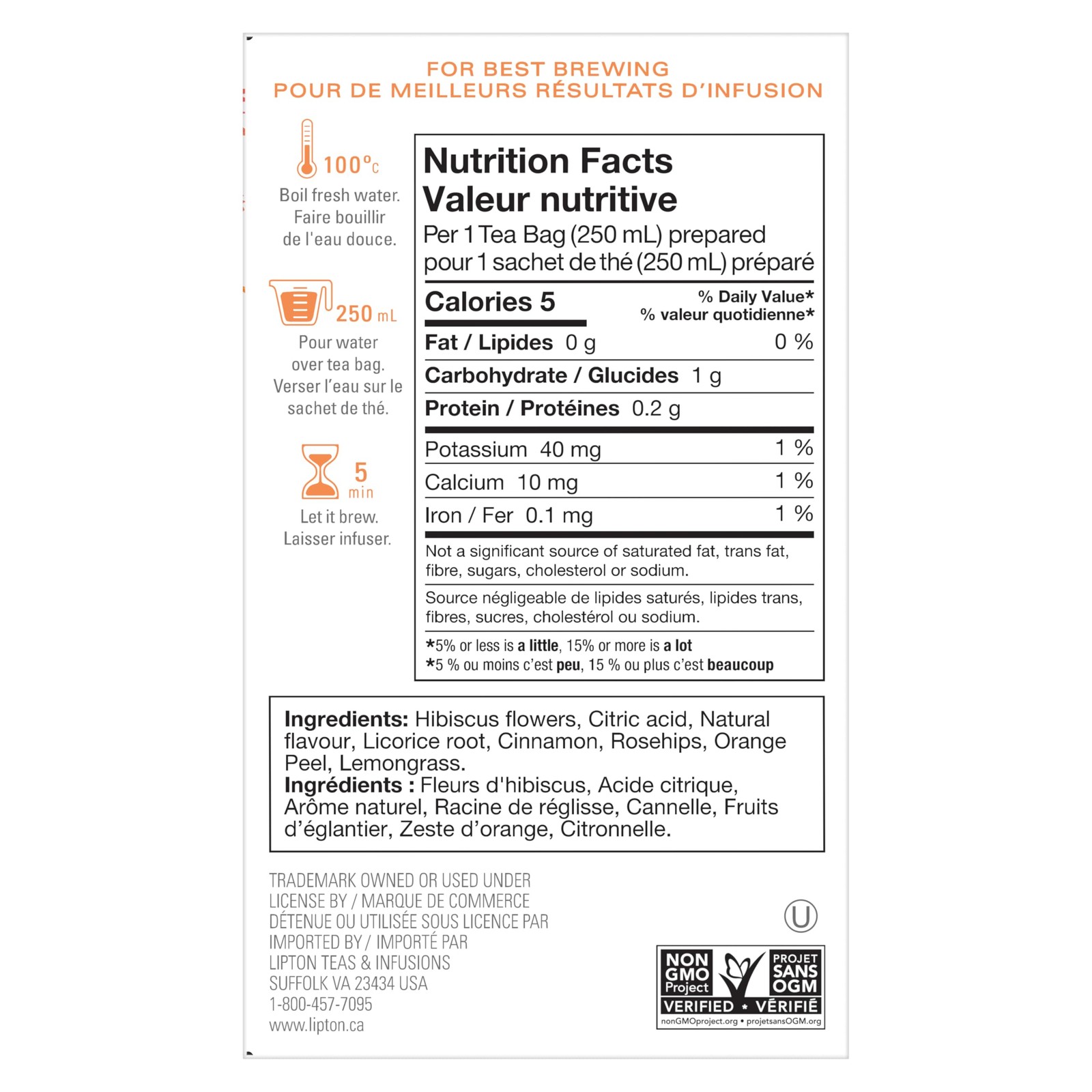 FOR BEST BREWING
POUR DE MEILLEURS RÉSULTATS D'INFUSION

100°C
Boil fresh water.
Faire bouillir
de l'eau douce.

250 mL
Pour water
over tea bag.
Verser l'eau sur le
sachet de thé.

5
min
Let it brew.
Laisser infuser.

Nutrition Facts
Valeur nutritive
Per 1 Tea Bag (250 mL) prepared
pour 1 sachet de thé (250 mL) préparé

Calories 5
% Daily Value*
% valeur quotidienne*

Fat / Lipides 0 g 0 %
Carbohydrate / Glucides 1 g
Protein / Protéines 0.2 g
Potassium 40 mg 1 %
Calcium 10 mg 1 %
Iron / Fer 0.1 mg 1 %

Not a significant source of saturated fat, trans fat, fibre, sugars, cholesterol or sodium.

Source négligeable de lipides saturés, lipides trans, fibres, sucres, cholestérol ou sodium.

*5% or less is a little, 15% or more is a lot
*5 % ou moins c'est peu, 15 % ou plus c'est beaucoup

Ingredients: Hibiscus flowers, Citric acid, Natural flavour, Licorice root, Cinnamon, Rosehips, Orange Peel, Lemongrass.
Ingrédients : Fleurs d'hibiscus, Acide citrique, Arôme naturel, Racine de réglisse, Cannelle, Fruits d'églantier, Zeste d'orange, Citronnelle.

TRADEMARK OWNED OR USED UNDER
LICENSE BY / MARQUE DE COMMERCE
DÉTENUE OU UTILISÉE SOUS LICENCE PAR
IMPORTED BY / IMPORTÉ PAR
LIPTON TEAS & INFUSIONS
SUFFOLK VA 23434 USA
1-800-457-7095
www.lipton.ca

U

NON GMO Project
PROJET SANS OGM
VERIFIED • VÉRIFIÉ
nonGMOproject.org • projetsansOGM.org